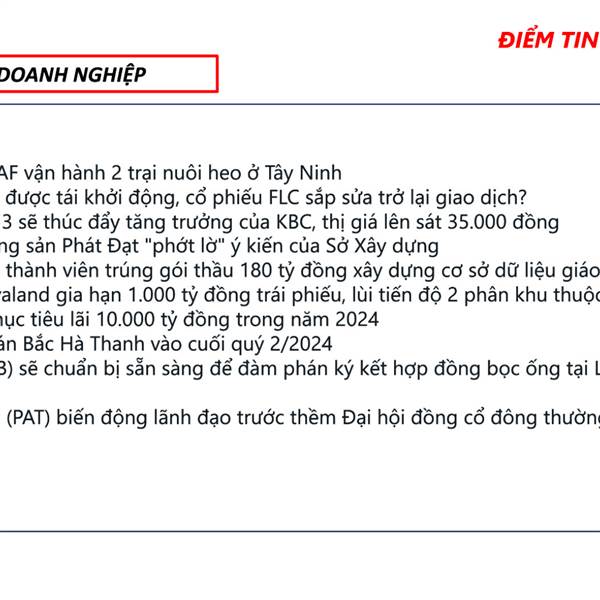 ĐIỂM TIN

DOANH NGHIỆP

AF vận hành 2 trại nuôi heo ở Tây Ninh
được tái khởi động, cổ phiếu FLC sắp sửa trở lại giao dịch?
3 sẽ thúc đẩy tăng trưởng của KBC, thị giá lên sát 35.000 đồng
ng sản Phát Đạt "phớt lờ" ý kiến của Sở Xây dựng
thành viên trúng gói thầu 180 tỷ đồng xây dựng cơ sở dữ liệu giáo
valand gia hạn 1.000 tỷ đồng trái phiếu, lùi tiến độ 2 phân khu thuộc
mục tiêu lãi 10.000 tỷ đồng trong năm 2024
án Bắc Hà Thanh vào cuối quý 2/2024
B) sẽ chuẩn bị sẵn sàng để đàm phán ký kết hợp đồng bọc ống tại L
(PAT) biến động lãnh đạo trước thềm Đại hội đồng cổ đông thường